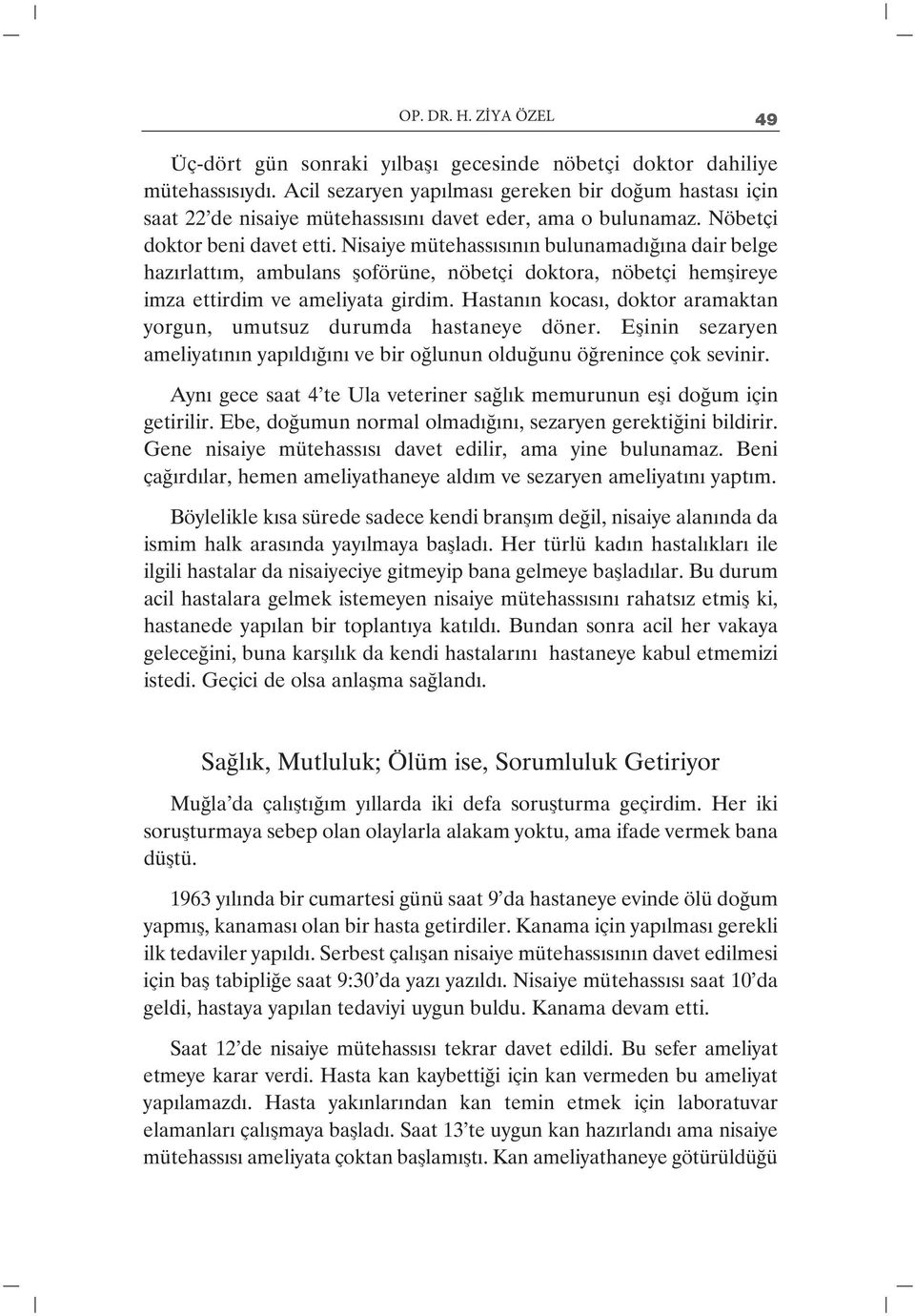 OP. DR. H. ZİYA ÖZEL

49

Üç-dört gün sonraki yılbaşı gecesinde nöbetçi doktor dahiliye mütehassısıydı. Acil sezaryen yapılması gereken bir doğum hastası için saat 22'de nisaiye mütehassısını davet eder, ama o bulunamaz. Nöbetçi doktor beni davet etti. Nisaiye mütehassısının bulunamadığına dair belge hazırlattım, ambulans şoförüne, nöbetçi doktora, nöbetçi hemşireye imza ettirdim ve ameliyata girdim. Hastanın kocası, doktor aramaktan yorgun, umutsuz durumda hastaneye döner. Eşinin sezaryen ameliyatının yapıldığını ve bir oğlunun olduğunu öğrenince çok sevinir.

Aynı gece saat 4'te Ula veteriner sağlık memurunun eşi doğum için getirilir. Ebe, doğumun normal olmadığını, sezaryen gerektiğini bildirir. Gene nisaiye mütehassısı davet edilir, ama yine bulunamaz. Beni çağırdılar, hemen ameliyathaneye aldım ve sezaryen ameliyatını yaptım.

Böylelikle kısa sürede sadece kendi branşım değil, nisaiye alanında da ismim halk arasında yayılmaya başladı. Her türlü kadın hastalıkları ile ilgili hastalar da nisaiyeciye gitmeyip bana gelmeye başladılar. Bu durum acil hastalara gelmek istemeyen nisaiye mütehassısını rahatsız etmiş ki, hastanede yapılan bir toplantıya katıldı. Bundan sonra acil her vakaya geleceğini, buna karşılık da kendi hastalarını hastaneye kabul etmemizi istedi. Geçici de olsa anlaşma sağlandı.

Sağlık, Mutluluk; Ölüm ise, Sorumluluk Getiriyor

Muğla'da çalıştığım yıllarda iki defa soruşturma geçirdim. Her iki soruşturmaya sebep olan olaylarla alakam yoktu, ama ifade vermek bana düştü.

1963 yılında bir cumartesi günü saat 9'da hastaneye evinde ölü doğum yapmış, kanaması olan bir hasta getirdiler. Kanama için yapılması gerekli ilk tedaviler yapıldı. Serbest çalışan nisaiye mütehassısının davet edilmesi için baş tabipliğe saat 9:30'da yazı yazıldı. Nisaiye mütehassısı saat 10'da geldi, hastaya yapılan tedaviyi uygun buldu. Kanama devam etti.

Saat 12'de nisaiye mütehassısı tekrar davet edildi. Bu sefer ameliyat etmeye karar verdi. Hasta kan kaybettiği için kan vermeden bu ameliyat yapılamazdı. Hasta yakınlarından kan temin etmek için laboratuvar elamanları çalışmaya başladı. Saat 13'te uygun kan hazırlandı ama nisaiye mütehassısı ameliyata çoktan başlamıştı. Kan ameliyathaneye götürüldüğü